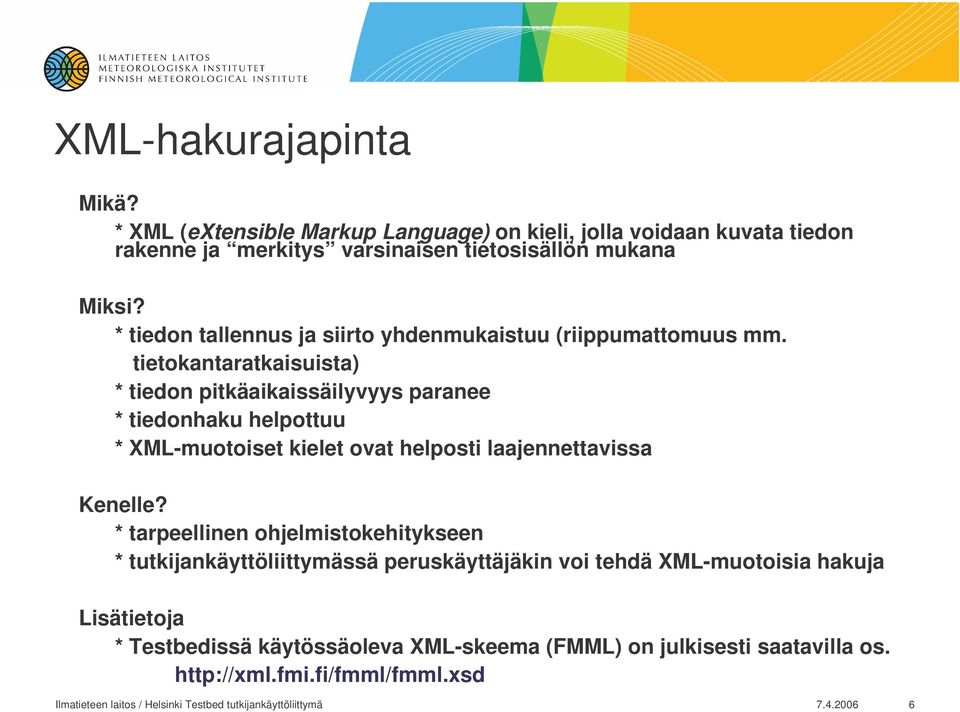 ILMATIETEEN LAITOS
METEOROLOGISKA INSTITUTET
FINNISH METEOROLOGICAL INSTITUTE

XML-hakurajapinta

Mikä?
* XML (eXtensible Markup Language) on kieli, jolla voidaan kuvata tiedon rakenne ja “merkitys” varsinaisen tietosisällön mukana

Miksi?
* tiedon tallennus ja siirto yhdenmukaistuu (riippumattomuus mm. tietokantaratkaisuista)
* tiedon pitkäaikaissäilyvyys paranee
* tiedonhaku helpottuu
* XML-muotoiset kielet ovat helposti laajennettavissa

Kenelle?
* tarpeellinen ohjelmistokehitykseen
* tutkijankäyttöliittymässä peruskäyttäjäkin voi tehdä XML-muotoisia hakuja

Lisätietoja
* Testbedissä käytössäoleva XML-skeema (FMML) on julkisesti saatavilla os. http://xml.fmi.fi/fmml/fmml.xsd

Ilmatieteen laitos / Helsinki Testbed tutkijankäyttöliittymä 7.4.2006 6